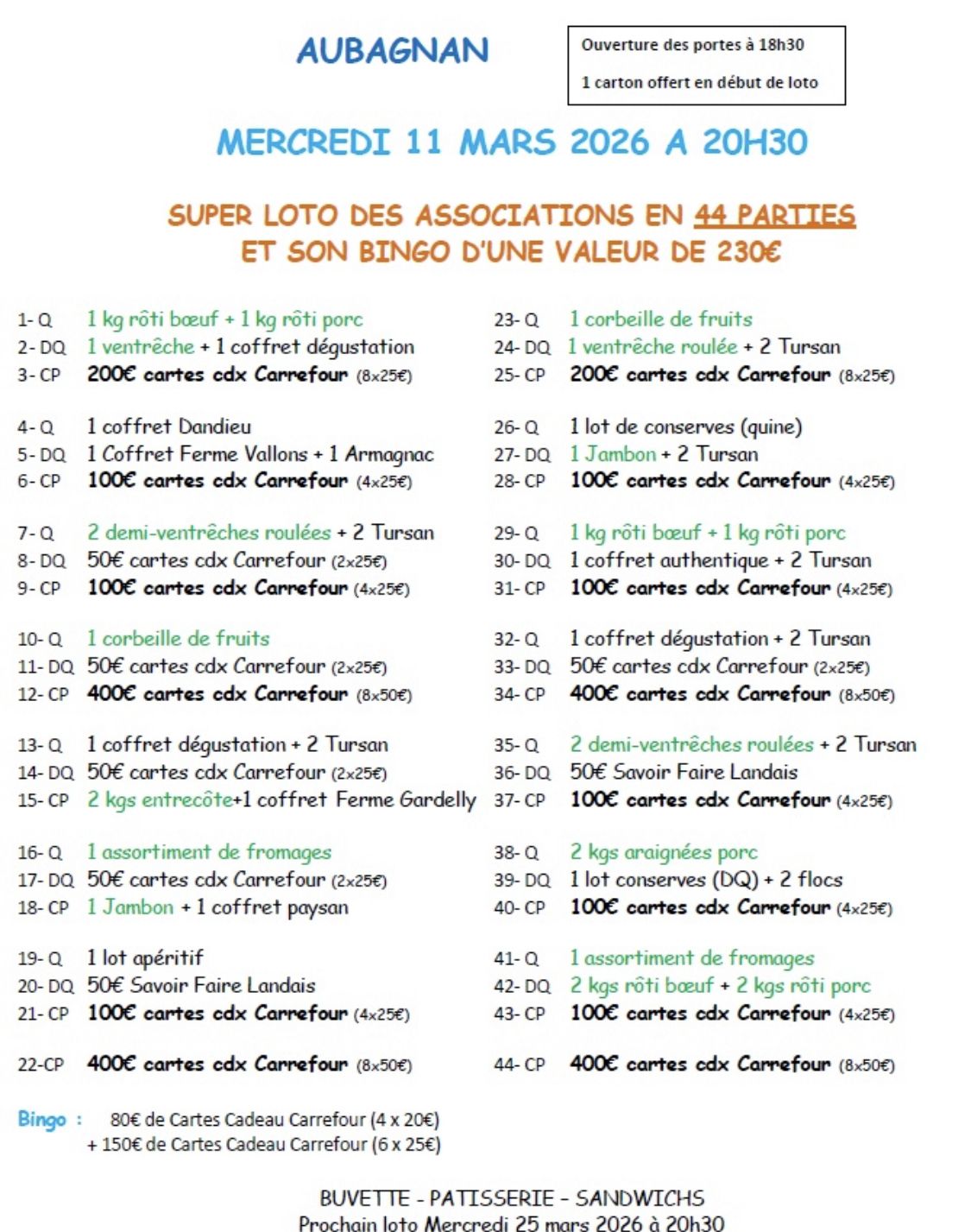 AUBAGNAN

Ouverture des portes à 18h30

1 carton offert en début de loto

MERCREDI 11 MARS 2026 A 20H30

SUPER LOTO DES ASSOCIATIONS EN 44 PARTIES
ET SON BINGO D'UNE VALEUR DE 230€

1- Q 1 kg rôti bœuf + 1 kg rôti porc
2- DQ 1 ventrêche + 1 coffret dégustation
3- CP 200€ cartes cdx Carrefour (8x25€)

4- Q 1 coffret Dandieu
5- DQ 1 Coffret Ferme Vallons + 1 Armagnac
6- CP 100€ cartes cdx Carrefour (4x25€)

7- Q 2 demi-ventrêches roulées + 2 Tursan
8- DQ 50€ cartes cdx Carrefour (2x25€)
9- CP 100€ cartes cdx Carrefour (4x25€)

10- Q 1 corbeille de fruits
11- DQ 50€ cartes cdx Carrefour (2x25€)
12- CP 400€ cartes cdx Carrefour (8x50€)

13- Q 1 coffret dégustation + 2 Tursan
14- DQ 50€ cartes cdx Carrefour (2x25€)
15- CP 2 kgs entrecôte+1 coffret Ferme Gardelly

16- Q 1 assortiment de fromages
17- DQ 50€ cartes cdx Carrefour (2x25€)
18- CP 1 Jambon + 1 coffret paysan

19- Q 1 lot apéritif
20- DQ 50€ Savoir Faire Landais
21- CP 100€ cartes cdx Carrefour (4x25€)

22-CP 400€ cartes cdx Carrefour (8x50€)

23- Q 1 corbeille de fruits
24- DQ 1 ventrêche roulée + 2 Tursan
25- CP 200€ cartes cdx Carrefour (8x25€)

26- Q 1 lot de conserves (quine)
27- DQ 1 Jambon + 2 Tursan
28- CP 100€ cartes cdx Carrefour (4x25€)

29- Q 1 kg rôti bœuf + 1 kg rôti porc
30- DQ 1 coffret authentique + 2 Tursan
31- CP 100€ cartes cdx Carrefour (4x25€)

32- Q 1 coffret dégustation + 2 Tursan
33- DQ 50€ cartes cdx Carrefour (2x25€)
34- CP 400€ cartes cdx Carrefour (8x50€)

35- Q 2 demi-ventrêches roulées + 2 Tursan
36- DQ 50€ Savoir Faire Landais
37- CP 100€ cartes cdx Carrefour (4x25€)

38- Q 2 kgs araignées porc
39- DQ 1 lot conserves (DQ) + 2 flocs
40- CP 100€ cartes cdx Carrefour (4x25€)

41- Q 1 assortiment de fromages
42- DQ 2 kgs rôti bœuf + 2 kgs rôti porc
43- CP 100€ cartes cdx Carrefour (4x25€)

44- CP 400€ cartes cdx Carrefour (8x50€)

Bingo : 80€ de Cartes Cadeau Carrefour (4 x 20€)
+ 150€ de Cartes Cadeau Carrefour (6 x 25€)

BUVETTE - PATISSERIE - SANDWICHS
Prochain loto Mercredi 25 mars 2026 à 20h30